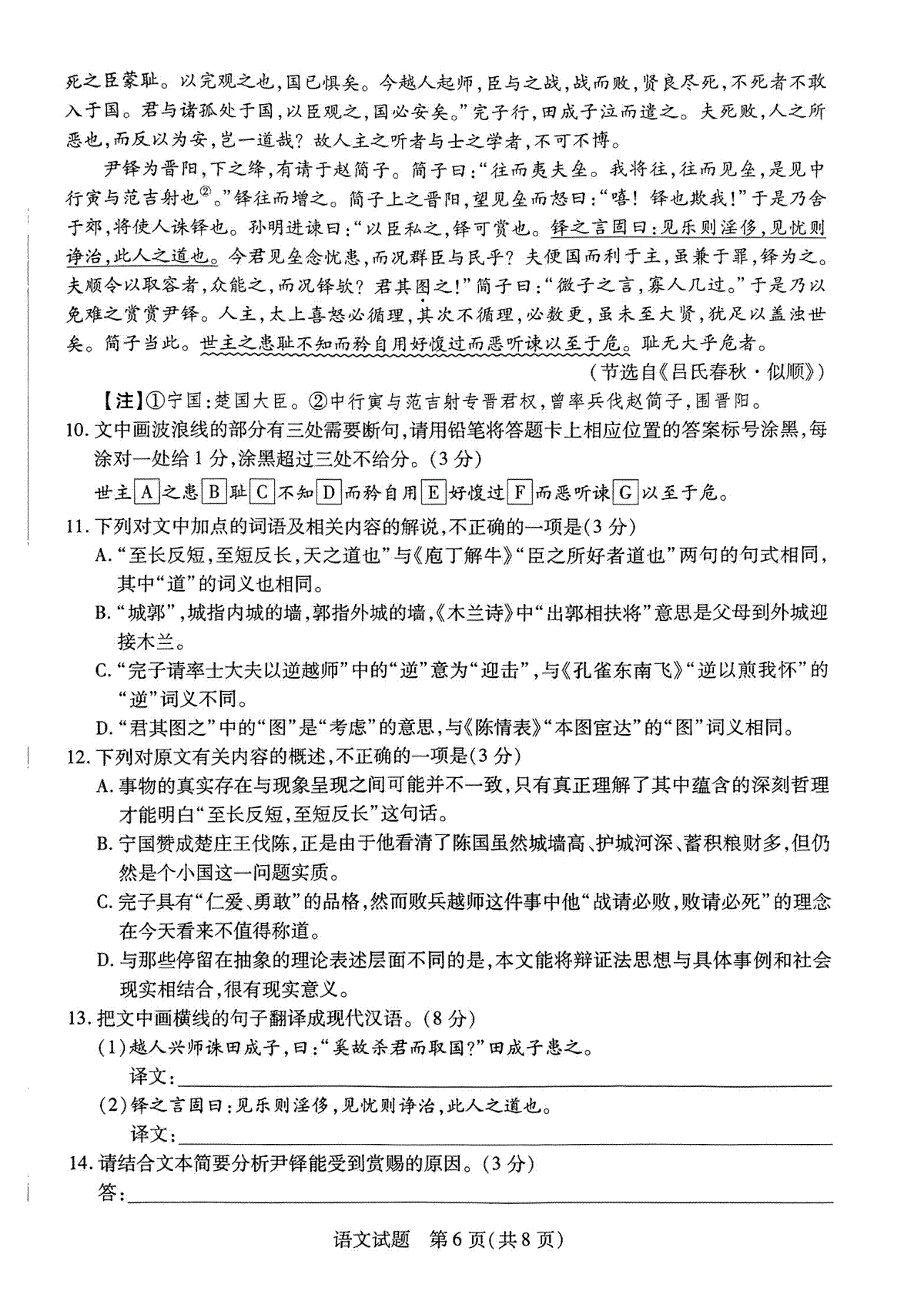 死之臣蒙耻。以完观之也，国已惧矣。今越人起师，臣与之战，战而败，贤良尽死，不死者不敢入于国。君与诸孤处于国，以臣观之，国必安矣。”完子行，田成子泣而遣之。夫死败，人之所恶也，而反以为安，岂一道哉？故人主之听者与士之学者，不可不博。

尹铎为晋阳，下之绛，有请于赵简子。简子曰：“往而夷夫垒。我将往，往而见垒，是见中行寅与范吉射也②。”铎往而增之。简子上之晋阳，望见垒而怒曰：“嘻！铎也欺我！”于是乃舍于郊，将使人诛铎也。孙明进谏曰：“以臣私之，铎可赏也。铎之言固曰：见乐则淫侈，见忧则诤治，此人之道也。今君见垒念忧患，而况群臣与民乎？夫便国而利于主，虽兼于罪，铎为之。夫顺令以取容者，众能之，而况铎欤？君其图之！”简子曰：“微子之言，寡人几过。”于是乃以免难之赏赏尹铎。人主，太上喜怒必循理，其次不循理，必数更，虽未至大贤，犹足以盖浊世矣。简子当此。世主之患耻不知而矜自用好愎过而恶听谏以至于危。耻无大乎危者。

（节选自《吕氏春秋·似顺》）

【注】①宁国：楚国大臣。②中行寅与范吉射专晋君权，曾率兵伐赵简子，围晋阳。

10. 文中画波浪线的部分有三处需要断句，请用铅笔将答题卡上相应位置的答案标号涂黑，每涂对一处给1分，涂黑超过三处不给分。（3分）

世主A之患B耻C不知D而矜自用E好愎过F而恶听谏G以至于危。

11. 下列对文中加点的词语及相关内容的解说，不正确的一项是（3分）

A. “至长反短，至短反长，天之道也”与《庖丁解牛》“臣之所好者道也”两句的句式相同，其中“道”的词义也相同。

B. “城郭”，城指内城的墙，郭指外城的墙，《木兰诗》中“出郭相扶将”意思是父母到外城迎接木兰。

C. “完子请率士大夫以逆越师”中的“逆”意为“迎击”，与《孔雀东南飞》“逆以煎我怀”的“逆”词义不同。

D. “君其图之”中的“图”是“考虑”的意思，与《陈情表》“本图宦达”的“图”词义相同。

12. 下列对原文有关内容的概述，不正确的一项是（3分）

A. 事物的真实存在与现象呈现之间可能并不一致，只有真正理解了其中蕴含的深刻哲理才能明白“至长反短，至短反长”这句话。

B. 宁国赞成楚庄王伐陈，正是由于他看清了陈国虽然城墙高、护城河深、蓄积粮财多，但仍然是个小国这一问题实质。

C. 完子具有“仁爱、勇敢”的品格，然而败兵越师这件事中他“战请必败，败请必死”的理念在今天看来不值得称道。

D. 与那些停留在抽象的理论表述层面不同的是，本文能将辩证法思想与具体事例和社会现实相结合，很有现实意义。

13. 把文中画横线的句子翻译成现代汉语。（8分）

（1）越人兴师诛田成子，曰：“奚故杀君而取国？”田成子患之。

译文：

（2）铎之言固曰：见乐则淫侈，见忧则诤治，此人之道也。

译文：

14. 请结合文本简要分析尹铎能受到赏赐的原因。（3分）

答：

语文试题 第6页（共8页）